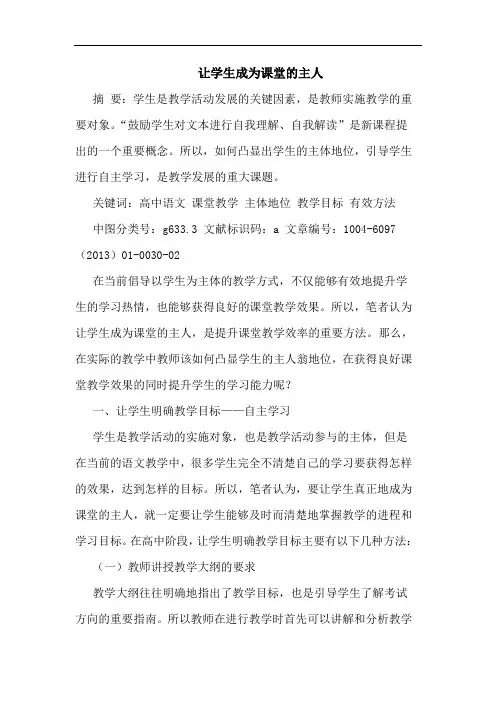 让学生成为课堂的主人

摘 要：学生是教学活动发展的关键因素，是教师实施教学的重要对象。“鼓励学生对文本进行自我理解、自我解读”是新课程提出的一个重要概念。所以，如何凸显出学生的主体地位，引导学生进行自主学习，是教学发展的重大课题。

关键词：高中语文 课堂教学 主体地位 教学目标 有效方法

中图分类号：g633.3 文献标识码：a 文章编号：1004-6097（2013）01-0030-02

在当前倡导以学生为主体的教学方式，不仅能够有效地提升学生的学习热情，也能够获得良好的课堂教学效果。所以，笔者认为让学生成为课堂的主人，是提升课堂教学效率的重要方法。那么，在实际的教学中教师该如何凸显学生的主人翁地位，在获得良好课堂教学效果的同时提升学生的学习能力呢？

一、让学生明确教学目标——自主学习

学生是教学活动的实施对象，也是教学活动参与的主体，但是在当前的语文教学中，很多学生完全不清楚自己的学习要获得怎样的效果，达到怎样的目标。所以，笔者认为，要让学生真正地成为课堂的主人，就一定要让学生能够及时而清楚地掌握教学的进程和学习目标。在高中阶段，让学生明确教学目标主要有以下几种方法：

（一）教师讲授教学大纲的要求

教学大纲往往明确地指出了教学目标，也是引导学生了解考试方向的重要指南。所以教师在进行教学时首先可以讲解和分析教学